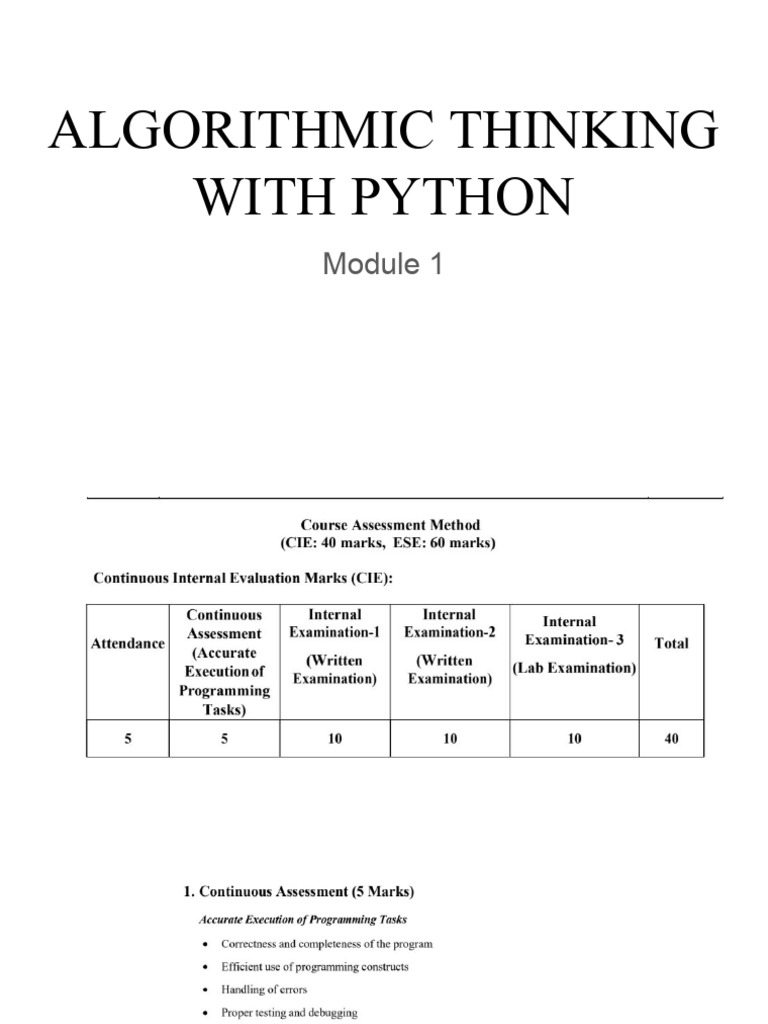 ALGORITHMIC THINKING WITH PYTHON

Module 1

Course Assessment Method
(CIE: 40 marks, ESE: 60 marks)

Continuous Internal Evaluation Marks (CIE):

| Attendance | Continuous Assessment (Accurate Execution of Programming Tasks) | Internal Examination-1 (Written Examination) | Internal Examination-2 (Written Examination) | Internal Examination- 3 (Lab Examination) | Total |
|---|---|---|---|---|---|
| 5 | 5 | 10 | 10 | 10 | 40 |

1. Continuous Assessment (5 Marks)

Accurate Execution of Programming Tasks

• Correctness and completeness of the program
• Efficient use of programming constructs
• Handling of errors
• Proper testing and debugging